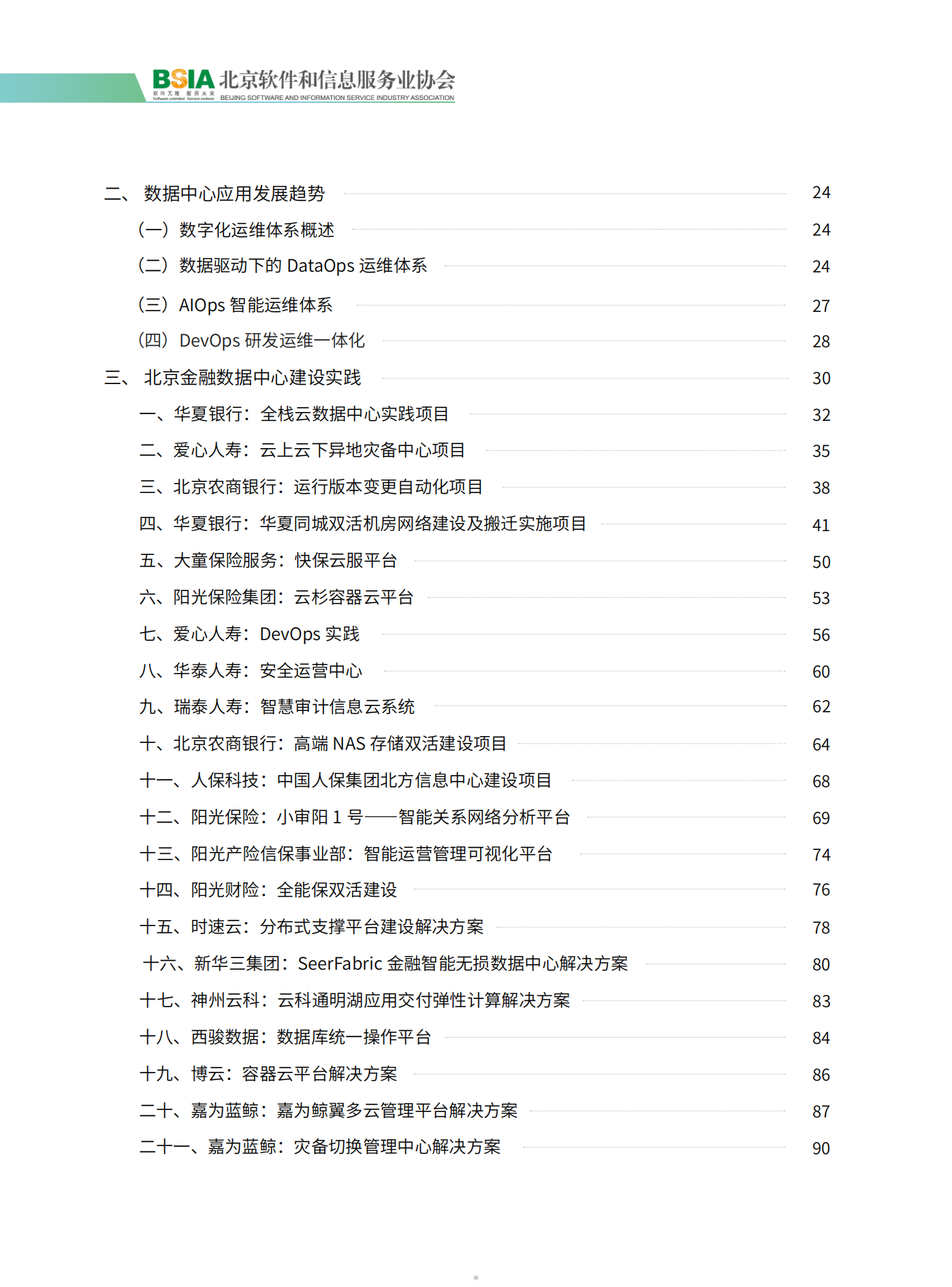 BSIA 北京软件和信息服务业协会
软件无限 服务未来
Software unlimited Service endless BEIJING SOFTWARE AND INFORMATION SERVICE INDUSTRY ASSOCIATION

二、 数据中心应用发展趋势 24
（一）数字化运维体系概述 24
（二）数据驱动下的 DataOps 运维体系 24
（三）AIOps 智能运维体系 27
（四）DevOps 研发运维一体化 28
三、 北京金融数据中心建设实践 30
一、华夏银行：全栈云数据中心实践项目 32
二、爱心人寿：云上云下异地灾备中心项目 35
三、北京农商银行：运行版本变更自动化项目 38
四、华夏银行：华夏同城双活机房网络建设及搬迁实施项目 41
五、大童保险服务：快保云服平台 50
六、阳光保险集团：云杉容器云平台 53
七、爱心人寿：DevOps 实践 56
八、华泰人寿：安全运营中心 60
九、瑞泰人寿：智慧审计信息云系统 62
十、北京农商银行：高端 NAS 存储双活建设项目 64
十一、人保科技：中国人保集团北方信息中心建设项目 68
十二、阳光保险：小审阳 1 号——智能关系网络分析平台 69
十三、阳光产险信保事业部：智能运营管理可视化平台 74
十四、阳光财险：全能保双活建设 76
十五、时速云：分布式支撑平台建设解决方案 78
十六、新华三集团：SeerFabric 金融智能无损数据中心解决方案 80
十七、神州云科：云科通明湖应用交付弹性计算解决方案 83
十八、西骏数据：数据库统一操作平台 84
十九、博云：容器云平台解决方案 86
二十、嘉为蓝鲸：嘉为鲸翼多云管理平台解决方案 87
二十一、嘉为蓝鲸：灾备切换管理中心解决方案 90